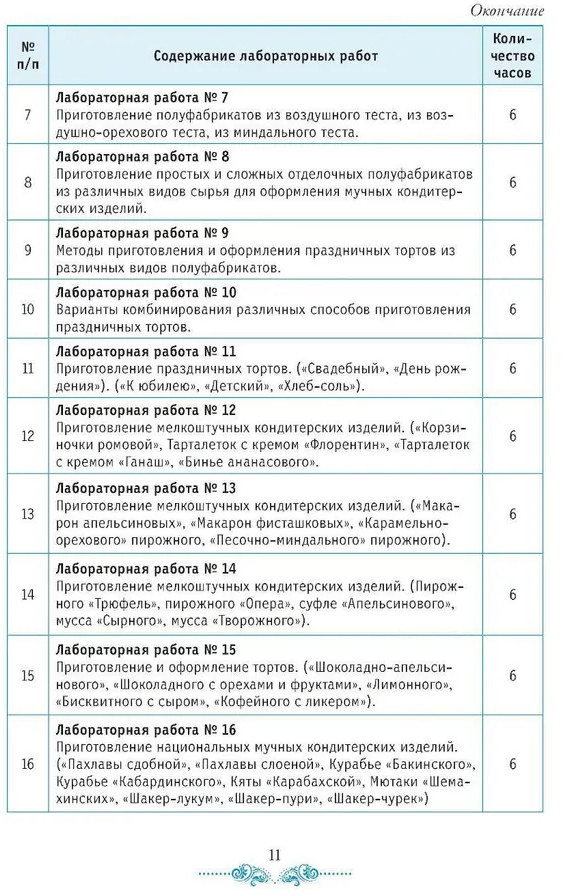 Окончание

| № п/п | Содержание лабораторных работ | Количество часов |
|---|---|---|
| 7 | **Лабораторная работа № 7** Приготовление полуфабрикатов из воздушного теста, из воздушно-орехового теста, из миндального теста. | 6 |
| 8 | **Лабораторная работа № 8** Приготовление простых и сложных отделочных полуфабрикатов из различных видов сырья для оформления мучных кондитерских изделий. | 6 |
| 9 | **Лабораторная работа № 9** Методы приготовления и оформления праздничных тортов из различных видов полуфабрикатов. | 6 |
| 10 | **Лабораторная работа № 10** Варианты комбинирования различных способов приготовления праздничных тортов. | 6 |
| 11 | **Лабораторная работа № 11** Приготовление праздничных тортов. («Свадебный», «День рождения»). («К юбилею», «Детский», «Хлеб-соль»). | 6 |
| 12 | **Лабораторная работа № 12** Приготовление мелкоштучных кондитерских изделий. («Корзиночки ромовой», Тарталеток с кремом «Флорентин», «Тарталеток с кремом «Ганаш», «Бинье ананасового». | 6 |
| 13 | **Лабораторная работа № 13** Приготовление мелкоштучных кондитерских изделий. («Макарон апельсиновых», «Макарон фисташковых», «Карамельно-орехового» пирожного, «Песочно-миндального» пирожного). | 6 |
| 14 | **Лабораторная работа № 14** Приготовление мелкоштучных кондитерских изделий. (Пирожного «Трюфель», пирожного «Опера», суфле «Апельсинового», мусса «Сырного», мусса «Творожного»). | 6 |
| 15 | **Лабораторная работа № 15** Приготовление и оформление тортов. («Шоколадно-апельсинового», «Шоколадного с орехами и фруктами», «Лимонного», «Бисквитного с сыром», «Кофейного с ликером»). | 6 |
| 16 | **Лабораторная работа № 16** Приготовление национальных мучных кондитерских изделий. («Пахлавы сдобной», «Пахлавы слоеной», Курабье «Бакинского», Курабье «Кабардинского», Кяты «Карабахской», Мютаки «Шемахинских», «Шакер-лукум», «Шакер-пури», «Шакер-чурек») | 6 |

11